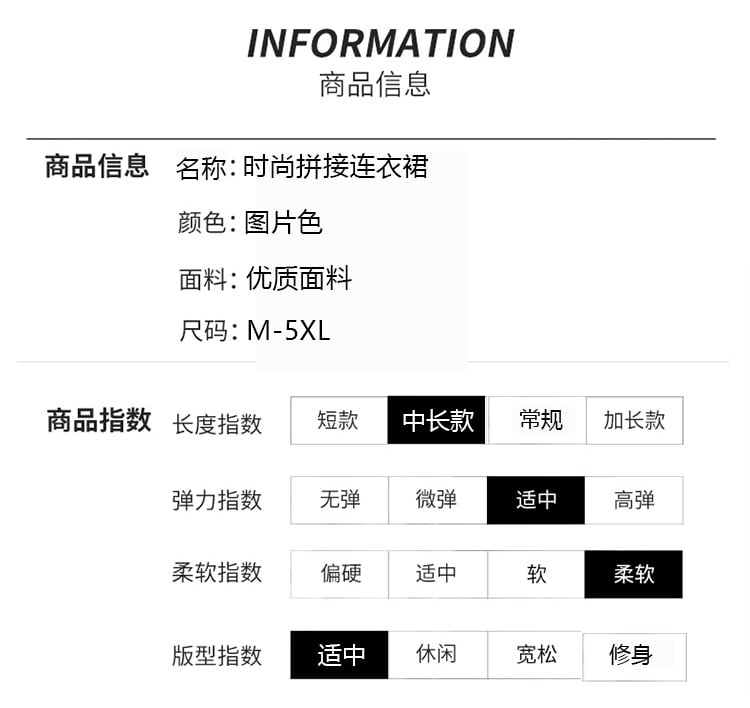 INFORMATION
商品信息

商品信息
名称：时尚拼接连衣裙
颜色：图片色
面料：优质面料
尺码：M-5XL

商品指数
长度指数 短款 中长款 常规 加长款
弹力指数 无弹 微弹 适中 高弹
柔软指数 偏硬 适中 软 柔软
版型指数 适中 休闲 宽松 修身